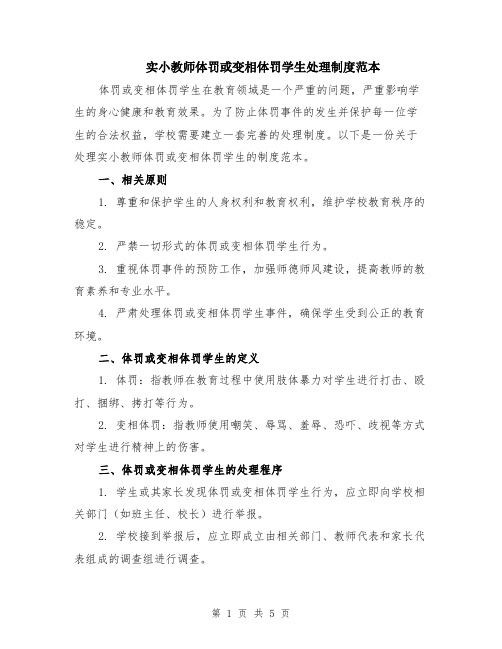 实小教师体罚或变相体罚学生处理制度范本

体罚或变相体罚学生在教育领域是一个严重的问题，严重影响学生的身心健康和教育效果。为了防止体罚事件的发生并保护每一位学生的合法权益，学校需要建立一套完善的处理制度。以下是一份关于处理实小教师体罚或变相体罚学生的制度范本。

一、相关原则

1. 尊重和保护学生的人身权利和教育权利，维护学校教育秩序的稳定。

2. 严禁一切形式的体罚或变相体罚学生行为。

3. 重视体罚事件的预防工作，加强师德师风建设，提高教师的教育素养和专业水平。

4. 严肃处理体罚或变相体罚学生事件，确保学生受到公正的教育环境。

二、体罚或变相体罚学生的定义

1. 体罚：指教师在教育过程中使用肢体暴力对学生进行打击、殴打、捆绑、拷打等行为。

2. 变相体罚：指教师使用嘲笑、辱骂、羞辱、恐吓、歧视等方式对学生进行精神上的伤害。

三、体罚或变相体罚学生的处理程序

1. 学生或其家长发现体罚或变相体罚学生行为，应立即向学校相关部门（如班主任、校长）进行举报。

2. 学校接到举报后，应立即成立由相关部门、教师代表和家长代表组成的调查组进行调查。

第 1 页 共 5 页